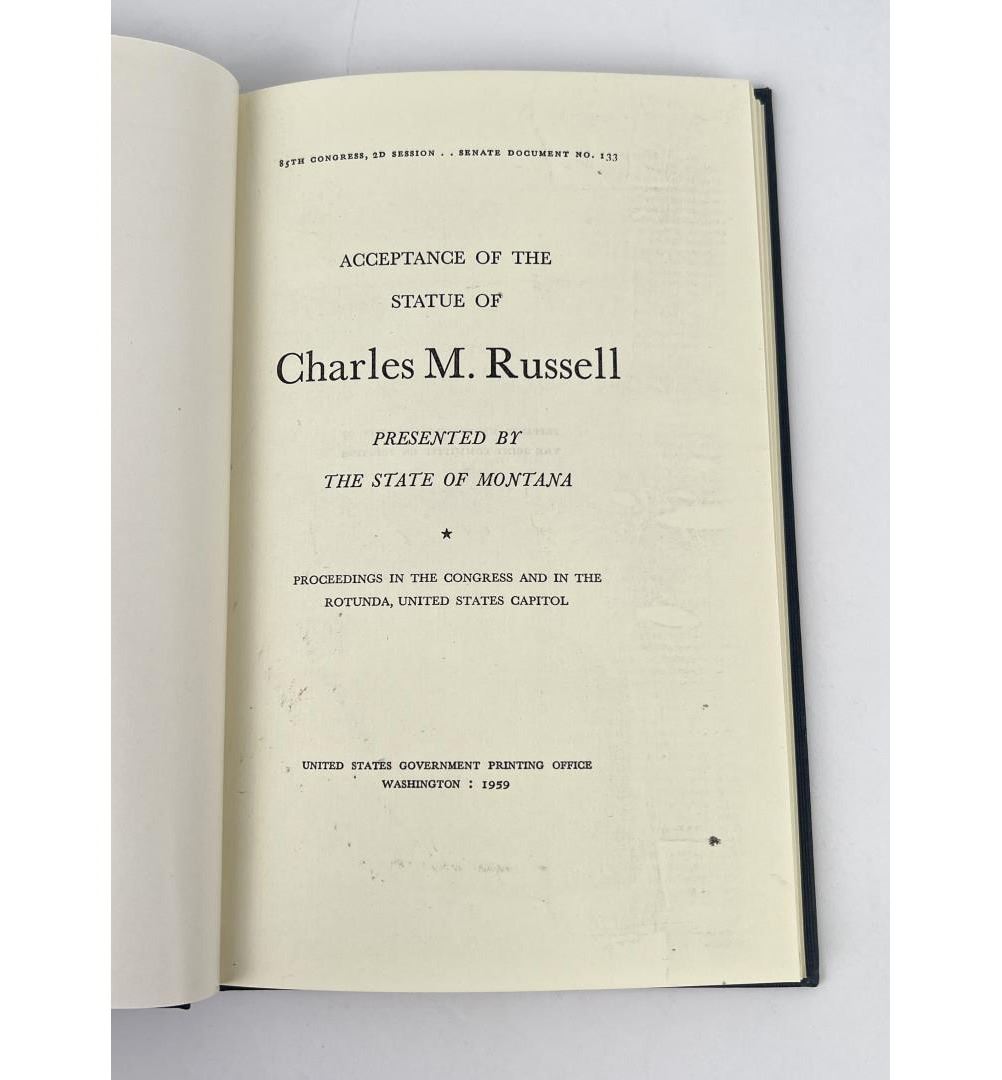 85TH CONGRESS, 2D SESSION . . SENATE DOCUMENT NO. 133

ACCEPTANCE OF THE
STATUE OF

Charles M. Russell

PRESENTED BY
THE STATE OF MONTANA

★

PROCEEDINGS IN THE CONGRESS AND IN THE
ROTUNDA, UNITED STATES CAPITOL

UNITED STATES GOVERNMENT PRINTING OFFICE
WASHINGTON : 1959